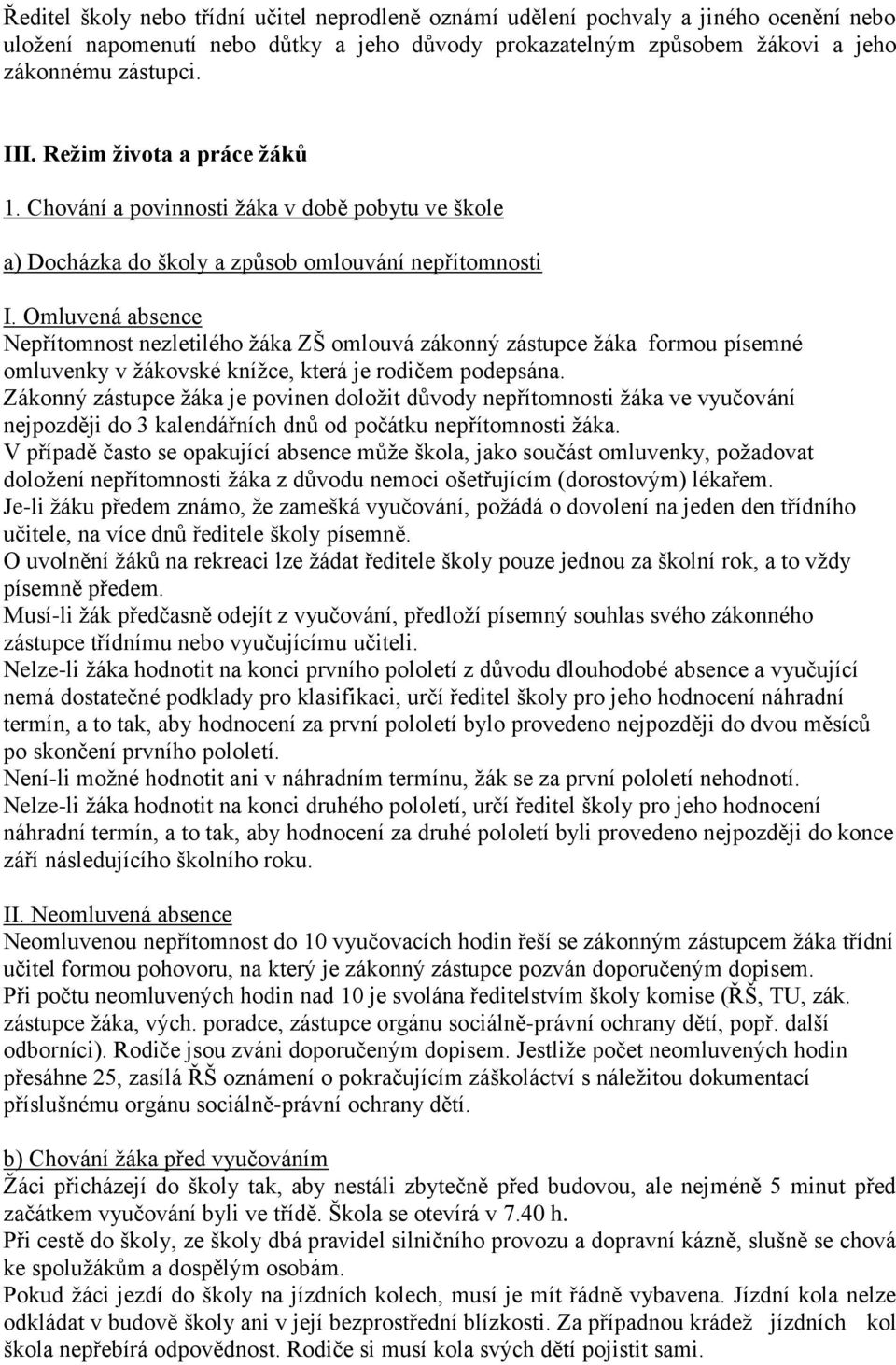 Ředitel školy nebo třídní učitel neprodleně oznámí udělení pochvaly a jiného ocenění nebo uložení napomenutí nebo důtky a jeho důvody prokazatelným způsobem žákovi a jeho zákonnému zástupci.

III. Režim života a práce žáků

1. Chování a povinnosti žáka v době pobytu ve škole

a) Docházka do školy a způsob omlouvání nepřítomnosti

I. Omluvená absence
Nepřítomnost nezletilého žáka ZŠ omlouvá zákonný zástupce žáka formou písemné omluvenky v žákovské knížce, která je rodičem podepsána.
Zákonný zástupce žáka je povinen doložit důvody nepřítomnosti žáka ve vyučování nejpozději do 3 kalendářních dnů od počátku nepřítomnosti žáka.
V případě často se opakující absence může škola, jako součást omluvenky, požadovat doložení nepřítomnosti žáka z důvodu nemoci ošetřujícím (dorostovým) lékařem.
Je-li žáku předem známo, že zamešká vyučování, požádá o dovolení na jeden den třídního učitele, na více dnů ředitele školy písemně.
O uvolnění žáků na rekreaci lze žádat ředitele školy pouze jednou za školní rok, a to vždy písemně předem.
Musí-li žák předčasně odejít z vyučování, předloží písemný souhlas svého zákonného zástupce třídnímu nebo vyučujícímu učiteli.
Nelze-li žáka hodnotit na konci prvního pololetí z důvodu dlouhodobé absence a vyučující nemá dostatečné podklady pro klasifikaci, určí ředitel školy pro jeho hodnocení náhradní termín, a to tak, aby hodnocení za první pololetí bylo provedeno nejpozději do dvou měsíců po skončení prvního pololetí.
Není-li možné hodnotit ani v náhradním termínu, žák se za první pololetí nehodnotí.
Nelze-li žáka hodnotit na konci druhého pololetí, určí ředitel školy pro jeho hodnocení náhradní termín, a to tak, aby hodnocení za druhé pololetí byli provedeno nejpozději do konce září následujícího školního roku.

II. Neomluvená absence
Neomluvenou nepřítomnost do 10 vyučovacích hodin řeší se zákonným zástupcem žáka třídní učitel formou pohovoru, na který je zákonný zástupce pozván doporučeným dopisem.
Při počtu neomluvených hodin nad 10 je svolána ředitelstvím školy komise (ŘŠ, TU, zák. zástupce žáka, vých. poradce, zástupce orgánu sociálně-právní ochrany dětí, popř. další odborníci). Rodiče jsou zváni doporučeným dopisem. Jestliže počet neomluvených hodin přesáhne 25, zasílá ŘŠ oznámení o pokračujícím záškoláctví s náležitou dokumentací příslušnému orgánu sociálně-právní ochrany dětí.

b) Chování žáka před vyučováním
Žáci přicházejí do školy tak, aby nestáli zbytečně před budovou, ale nejméně 5 minut před začátkem vyučování byli ve třídě. Škola se otevírá v 7.40 h.
Při cestě do školy, ze školy dbá pravidel silničního provozu a dopravní kázně, slušně se chová ke spolužákům a dospělým osobám.
Pokud žáci jezdí do školy na jízdních kolech, musí je mít řádně vybavena. Jízdní kola nelze odkládat v budově školy ani v její bezprostřední blízkosti. Za případnou krádež jízdních kol škola nepřebírá odpovědnost. Rodiče si musí kola svých dětí pojistit sami.